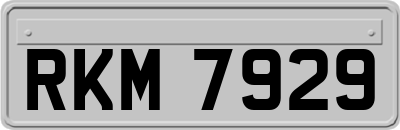 RKM 7929